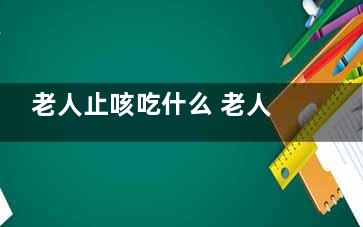 老人止咳吃什么 老人